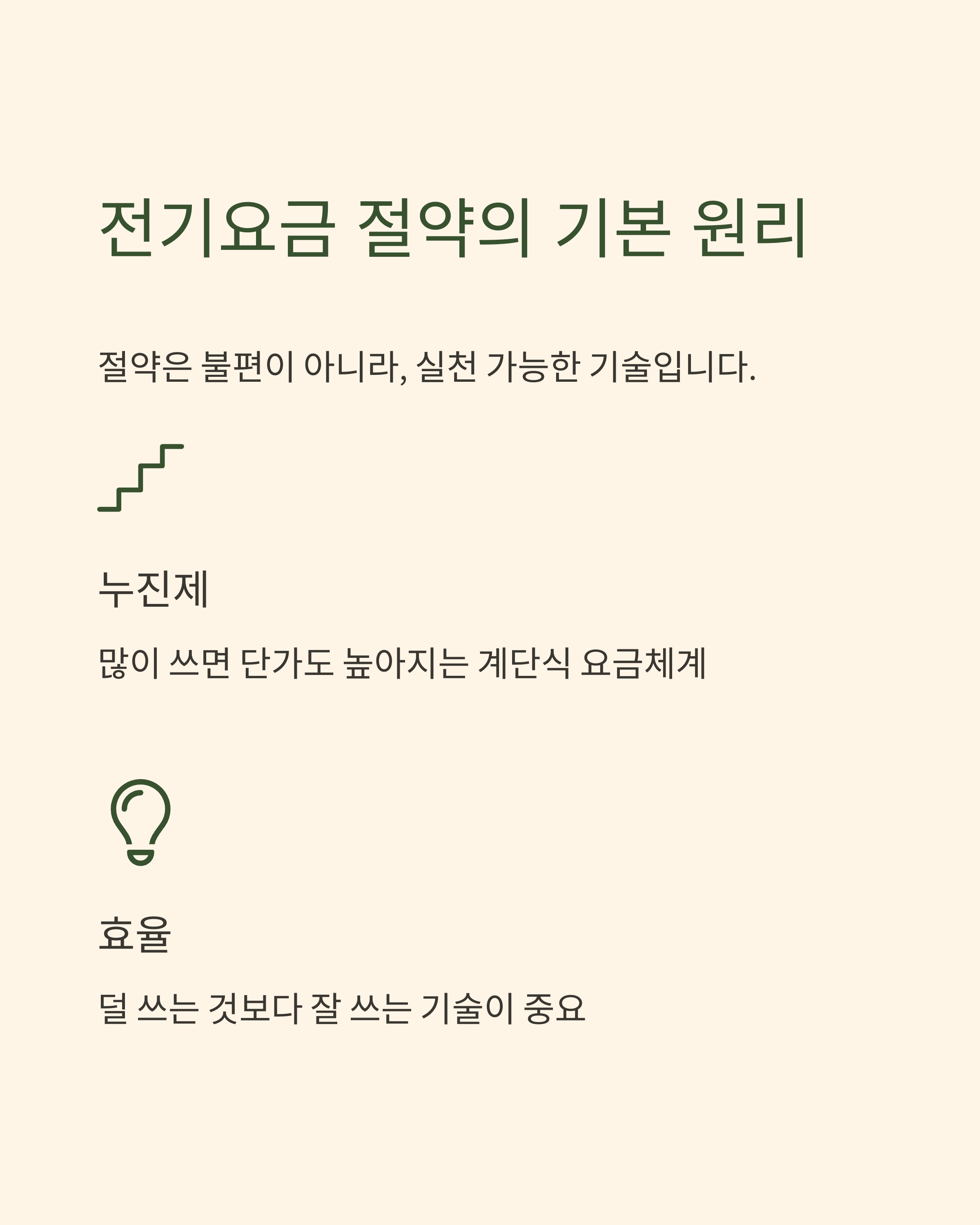 전기요금 절약의 기본 원리

절약은 불편이 아니라, 실천 가능한 기술입니다.

누진제

많이 쓰면 단가도 높아지는 계단식 요금체계

효율

덜 쓰는 것보다 잘 쓰는 기술이 중요